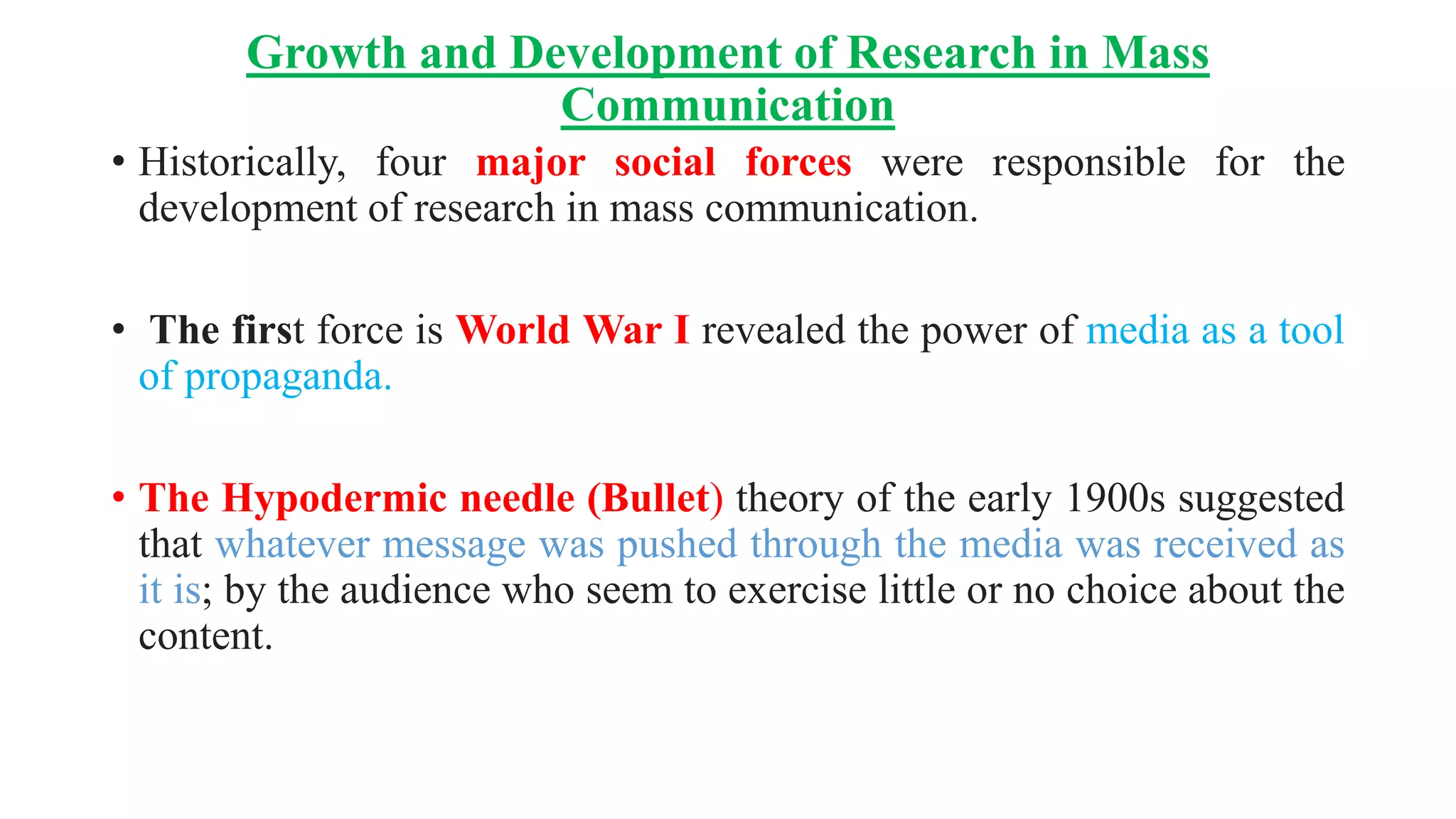 Growth and Development of Research in Mass Communication

• Historically, four major social forces were responsible for the development of research in mass communication.

• The first force is World War I revealed the power of media as a tool of propaganda.

• The Hypodermic needle (Bullet) theory of the early 1900s suggested that whatever message was pushed through the media was received as it is; by the audience who seem to exercise little or no choice about the content.